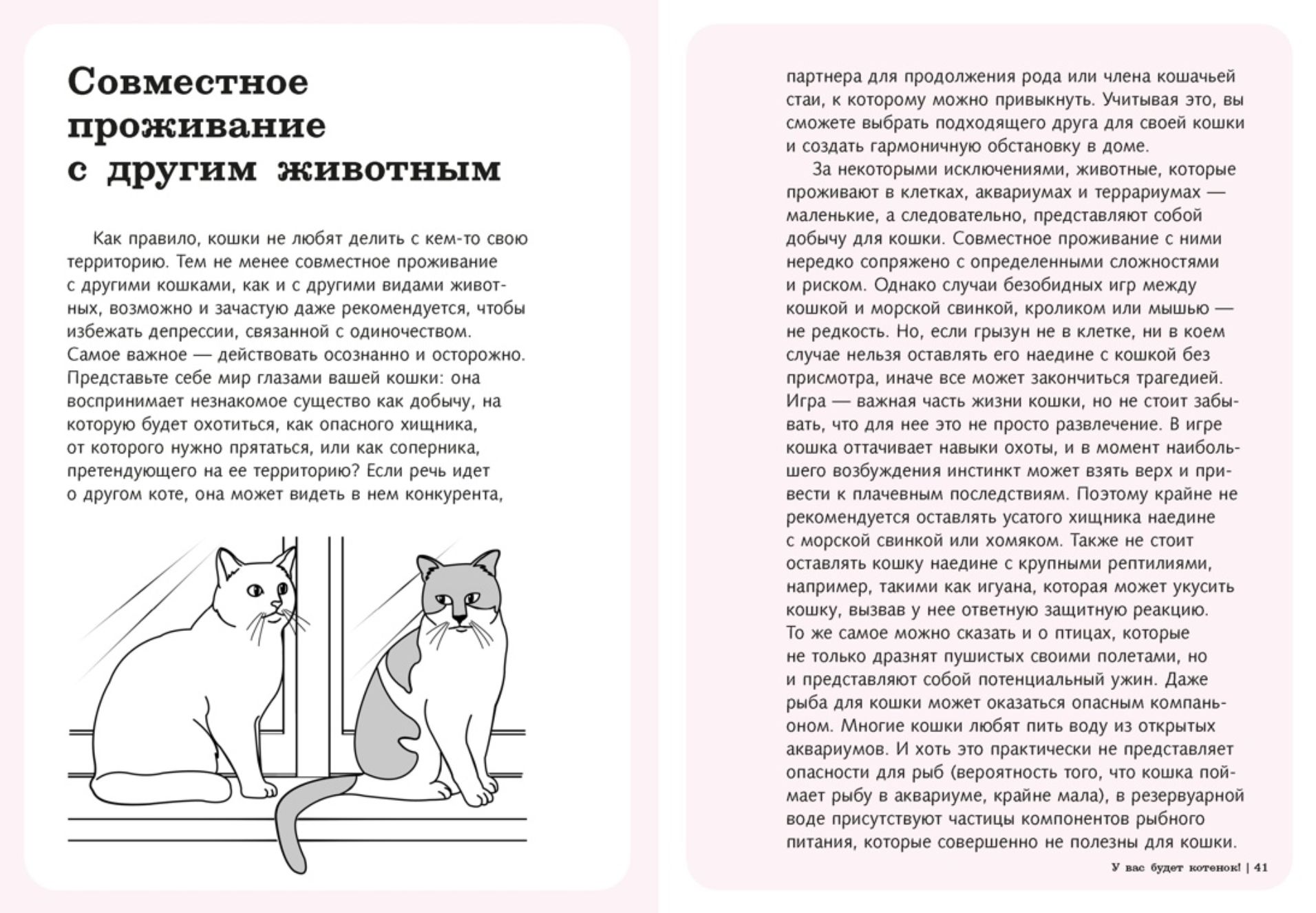 Совместное проживание с другим животным

Как правило, кошки не любят делить с кем-то свою территорию. Тем не менее совместное проживание с другими кошками, как и с другими видами животных, возможно и зачастую даже рекомендуется, чтобы избежать депрессии, связанной с одиночеством. Самое важное — действовать осознанно и осторожно. Представьте себе мир глазами вашей кошки: она воспринимает незнакомое существо как добычу, на которую будет охотиться, как опасного хищника, от которого нужно прятаться, или как соперника, претендующего на ее территорию? Если речь идет о другом коте, она может видеть в нем конкурента, партнера для продолжения рода или члена кошачьей стаи, к которому можно привыкнуть. Учитывая это, вы сможете выбрать подходящего друга для своей кошки и создать гармоничную обстановку в доме.

За некоторыми исключениями, животные, которые проживают в клетках, аквариумах и террариумах — маленькие, а следовательно, представляют собой добычу для кошки. Совместное проживание с ними нередко сопряжено с определенными сложностями и риском. Однако случаи безобидных игр между кошкой и морской свинкой, кроликом или мышью — не редкость. Но, если грызун не в клетке, ни в коем случае нельзя оставлять его наедине с кошкой без присмотра, иначе все может закончиться трагедией. Игра — важная часть жизни кошки, но не стоит забывать, что для нее это не просто развлечение. В игре кошка оттачивает навыки охоты, и в момент наибольшего возбуждения инстинкт может взять верх и привести к плачевным последствиям. Поэтому крайне не рекомендуется оставлять усатого хищника наедине с морской свинкой или хомяком. Также не стоит оставлять кошку наедине с крупными рептилиями, например, такими как игуана, которая может укусить кошку, вызвав у нее ответную защитную реакцию. То же самое можно сказать и о птицах, которые не только дразнят пушистых своими полетами, но и представляют собой потенциальный ужин. Даже рыба для кошки может оказаться опасным компаньоном. Многие кошки любят пить воду из открытых аквариумов. И хоть это практически не представляет опасности для рыб (вероятность того, что кошка поймает рыбу в аквариуме, крайне мала), в резервуарной воде присутствуют частицы компонентов рыбного питания, которые совершенно не полезны для кошки.

У вас будет котенок! | 41